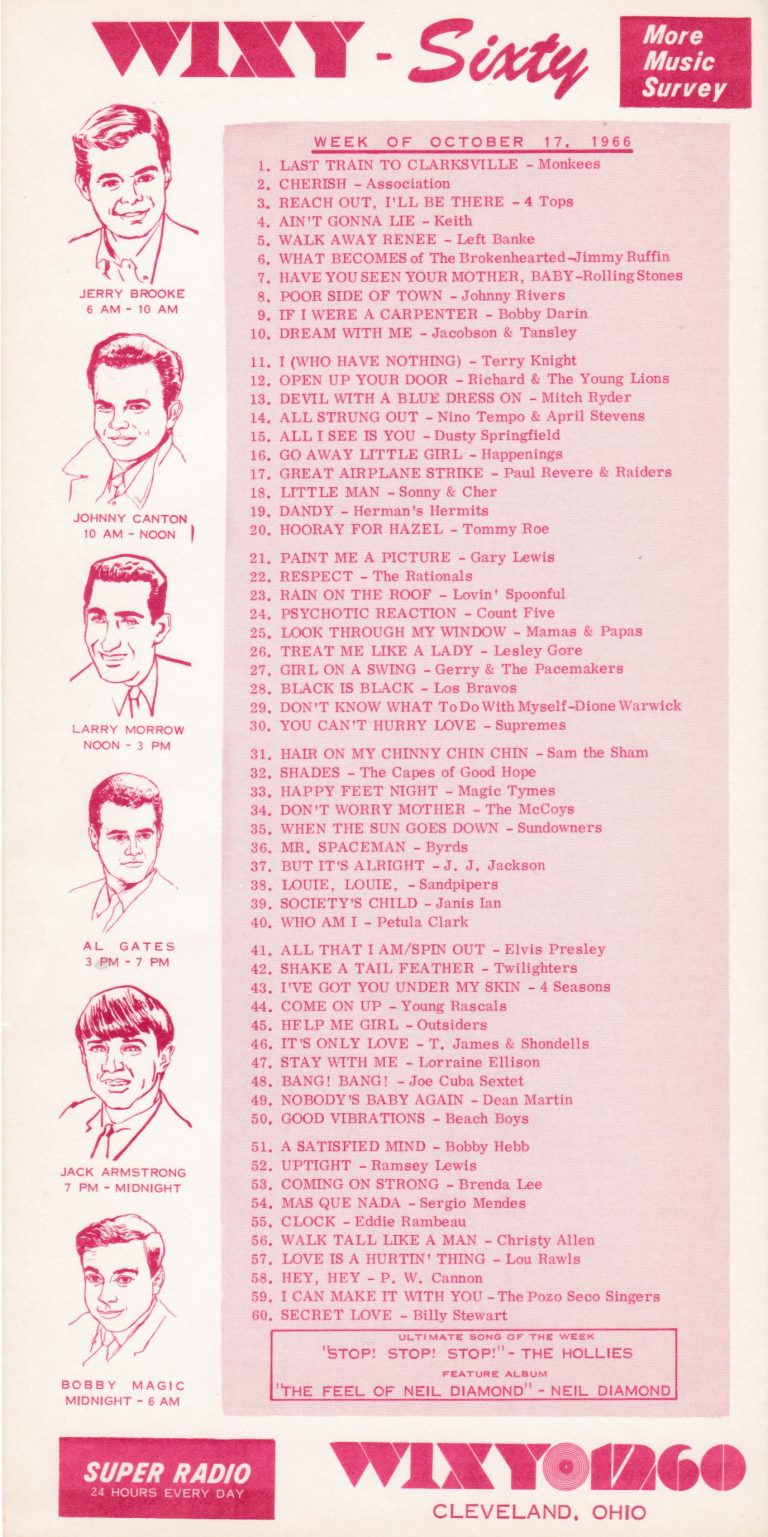 WIXY - Sixty

More Music Survey

JERRY BROOKE
6 AM - 10 AM

JOHNNY CANTON
10 AM - NOON

LARRY MORROW
NOON - 3 PM

AL GATES
3 PM - 7 PM

JACK ARMSTRONG
7 PM - MIDNIGHT

BOBBY MAGIC
MIDNIGHT - 6 AM

WEEK OF OCTOBER 17, 1966

1. LAST TRAIN TO CLARKSVILLE - Monkees
2. CHERISH - Association
3. REACH OUT, I'LL BE THERE - 4 Tops
4. AIN'T GONNA LIE - Keith
5. WALK AWAY RENEE - Left Banke
6. WHAT BECOMES of The Brokenhearted-Jimmy Ruffin
7. HAVE YOU SEEN YOUR MOTHER, BABY-Rolling Stones
8. POOR SIDE OF TOWN - Johnny Rivers
9. IF I WERE A CARPENTER - Bobby Darin
10. DREAM WITH ME - Jacobson & Tansley

11. I (WHO HAVE NOTHING) - Terry Knight
12. OPEN UP YOUR DOOR - Richard & The Young Lions
13. DEVIL WITH A BLUE DRESS ON - Mitch Ryder
14. ALL STRUNG OUT - Nino Tempo & April Stevens
15. ALL I SEE IS YOU - Dusty Springfield
16. GO AWAY LITTLE GIRL - Happenings
17. GREAT AIRPLANE STRIKE - Paul Revere & Raiders
18. LITTLE MAN - Sonny & Cher
19. DANDY - Herman's Hermits
20. HOORAY FOR HAZEL - Tommy Roe

21. PAINT ME A PICTURE - Gary Lewis
22. RESPECT - The Rationals
23. RAIN ON THE ROOF - Lovin' Spoonful
24. PSYCHOTIC REACTION - Count Five
25. LOOK THROUGH MY WINDOW - Mamas & Papas
26. TREAT ME LIKE A LADY - Lesley Gore
27. GIRL ON A SWING - Gerry & The Pacemakers
28. BLACK IS BLACK - Los Bravos
29. DON'T KNOW WHAT To Do With Myself-Dione Warwick
30. YOU CAN'T HURRY LOVE - Supremes

31. HAIR ON MY CHINNY CHIN CHIN - Sam the Sham
32. SHADES - The Capes of Good Hope
33. HAPPY FEET NIGHT - Magic Tymes
34. DON'T WORRY MOTHER - The McCoys
35. WHEN THE SUN GOES DOWN - Sundowners
36. MR. SPACEMAN - Byrds
37. BUT IT'S ALRIGHT - J. J. Jackson
38. LOUIE, LOUIE, - Sandpipers
39. SOCIETY'S CHILD - Janis Ian
40. WHO AM I - Petula Clark

41. ALL THAT I AM/SPIN OUT - Elvis Presley
42. SHAKE A TAIL FEATHER - Twilighters
43. I'VE GOT YOU UNDER MY SKIN - 4 Seasons
44. COME ON UP - Young Rascals
45. HELP ME GIRL - Outsiders
46. IT'S ONLY LOVE - T. James & Shondells
47. STAY WITH ME - Lorraine Ellison
48. BANG! BANG! - Joe Cuba Sextet
49. NOBODY'S BABY AGAIN - Dean Martin
50. GOOD VIBRATIONS - Beach Boys

51. A SATISFIED MIND - Bobby Hebb
52. UPTIGHT - Ramsey Lewis
53. COMING ON STRONG - Brenda Lee
54. MAS QUE NADA - Sergio Mendes
55. CLOCK - Eddie Rambeau
56. WALK TALL LIKE A MAN - Christy Allen
57. LOVE IS A HURTIN' THING - Lou Rawls
58. HEY, HEY - P. W. Cannon
59. I CAN MAKE IT WITH YOU - The Pozo Seco Singers
60. SECRET LOVE - Billy Stewart

ULTIMATE SONG OF THE WEEK
"STOP! STOP! STOP!" - THE HOLLIES
FEATURE ALBUM
"THE FEEL OF NEIL DIAMOND" - NEIL DIAMOND

SUPER RADIO
24 HOURS EVERY DAY

WIXY 1260
CLEVELAND, OHIO